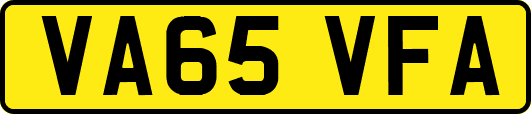 VA65 VFA